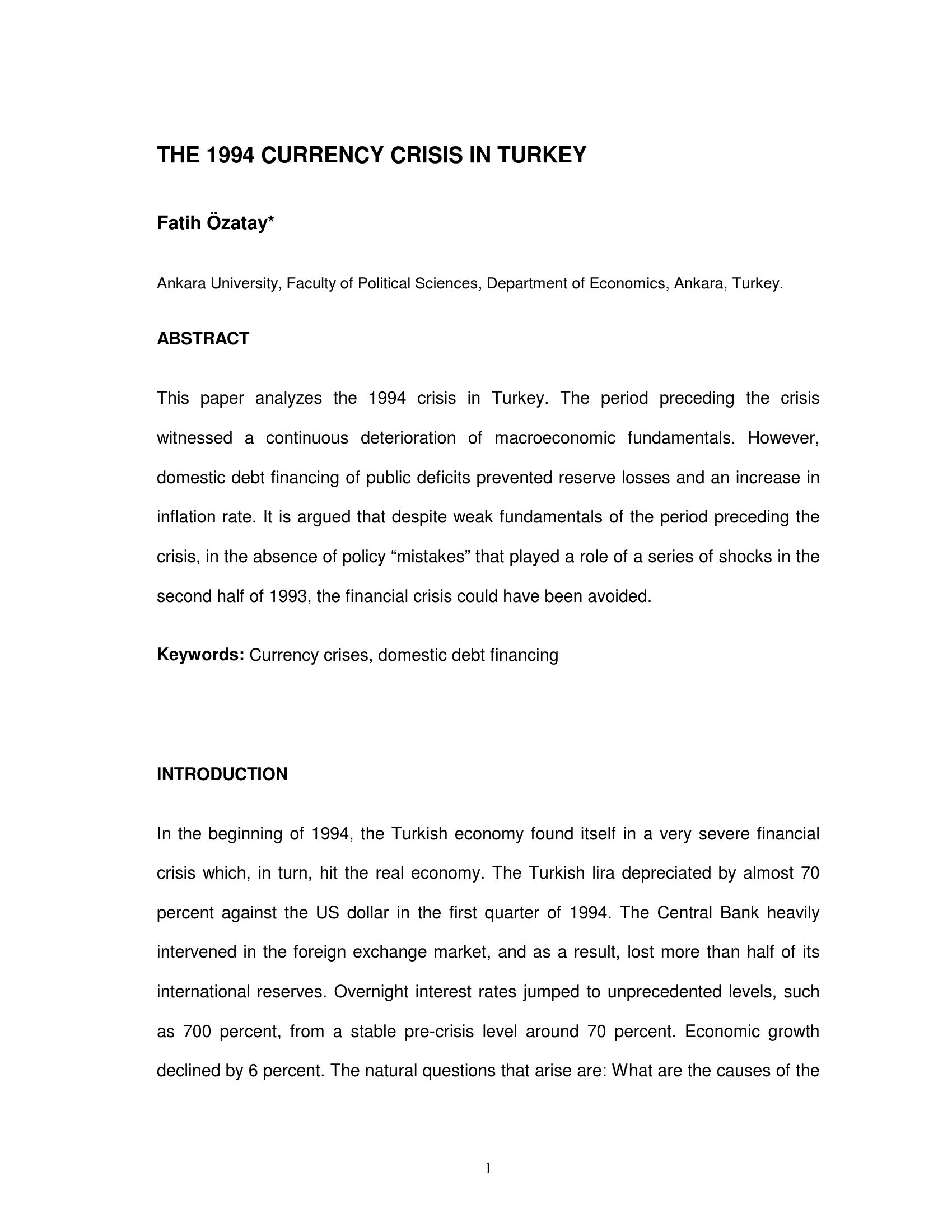 THE 1994 CURRENCY CRISIS IN TURKEY

Fatih Özatay*

Ankara University, Faculty of Political Sciences, Department of Economics, Ankara, Turkey.

ABSTRACT

This paper analyzes the 1994 crisis in Turkey. The period preceding the crisis witnessed a continuous deterioration of macroeconomic fundamentals. However, domestic debt financing of public deficits prevented reserve losses and an increase in inflation rate. It is argued that despite weak fundamentals of the period preceding the crisis, in the absence of policy “mistakes” that played a role of a series of shocks in the second half of 1993, the financial crisis could have been avoided.

Keywords: Currency crises, domestic debt financing

INTRODUCTION

In the beginning of 1994, the Turkish economy found itself in a very severe financial crisis which, in turn, hit the real economy. The Turkish lira depreciated by almost 70 percent against the US dollar in the first quarter of 1994. The Central Bank heavily intervened in the foreign exchange market, and as a result, lost more than half of its international reserves. Overnight interest rates jumped to unprecedented levels, such as 700 percent, from a stable pre-crisis level around 70 percent. Economic growth declined by 6 percent. The natural questions that arise are: What are the causes of the

1